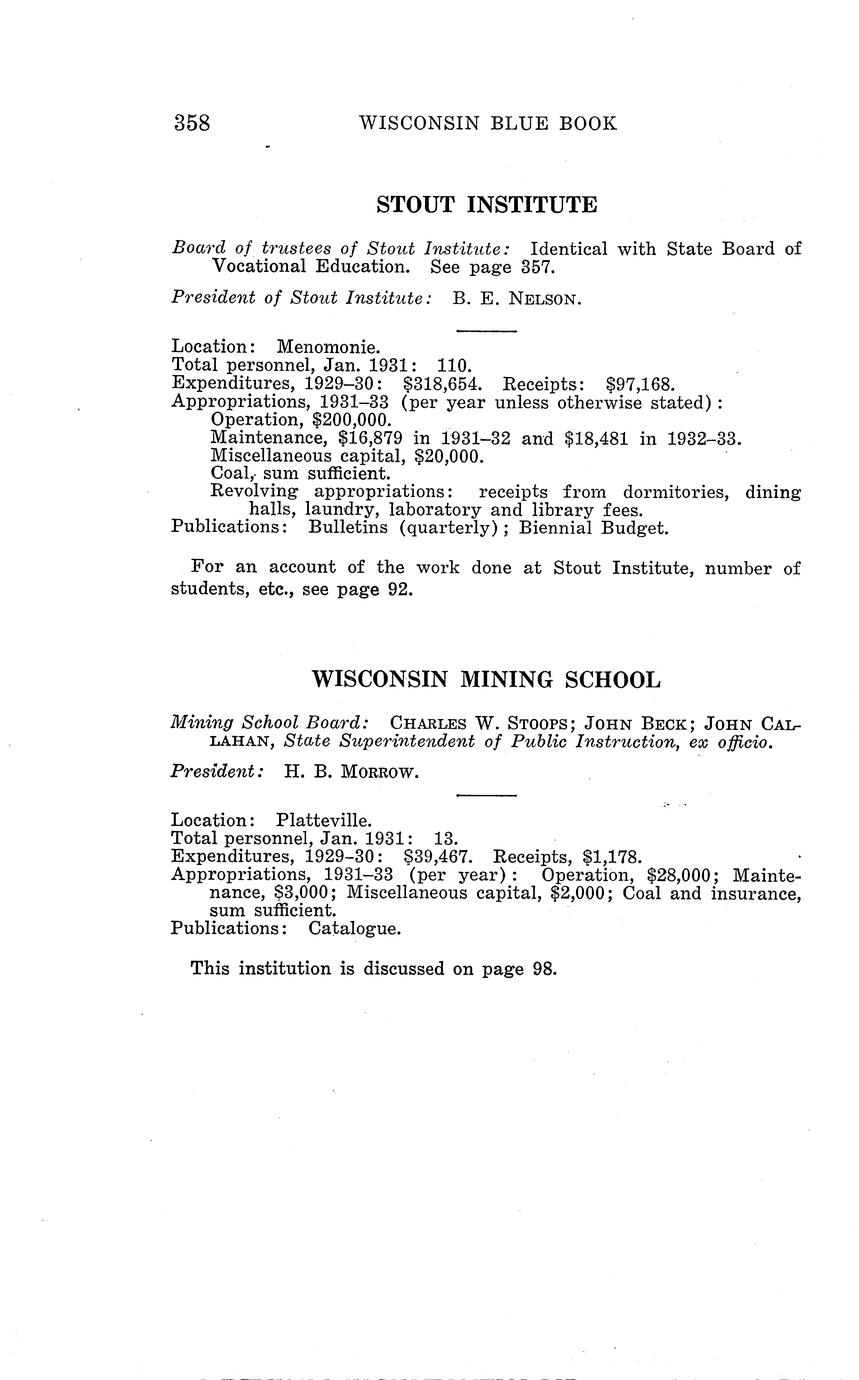 358 WISCONSIN BLUE BOOK

STOUT INSTITUTE

Board of trustees of Stout Institute: Identical with State Board of Vocational Education. See page 357.

President of Stout Institute: B. E. NELSON.

Location: Menomonie.
Total personnel, Jan. 1931: 110.
Expenditures, 1929–30: $318,654. Receipts: $97,168.
Appropriations, 1931–33 (per year unless otherwise stated):
Operation, $200,000.
Maintenance, $16,879 in 1931–32 and $18,481 in 1932–33.
Miscellaneous capital, $20,000.
Coal, sum sufficient.
Revolving appropriations: receipts from dormitories, dining halls, laundry, laboratory and library fees.
Publications: Bulletins (quarterly); Biennial Budget.

For an account of the work done at Stout Institute, number of students, etc., see page 92.

WISCONSIN MINING SCHOOL

Mining School Board: CHARLES W. STOOPS; JOHN BECK; JOHN CALLAHAN, State Superintendent of Public Instruction, ex officio.

President: H. B. MORROW.

Location: Platteville.
Total personnel, Jan. 1931: 13.
Expenditures, 1929–30: $39,467. Receipts, $1,178.
Appropriations, 1931–33 (per year): Operation, $28,000; Maintenance, $3,000; Miscellaneous capital, $2,000; Coal and insurance, sum sufficient.
Publications: Catalogue.

This institution is discussed on page 98.